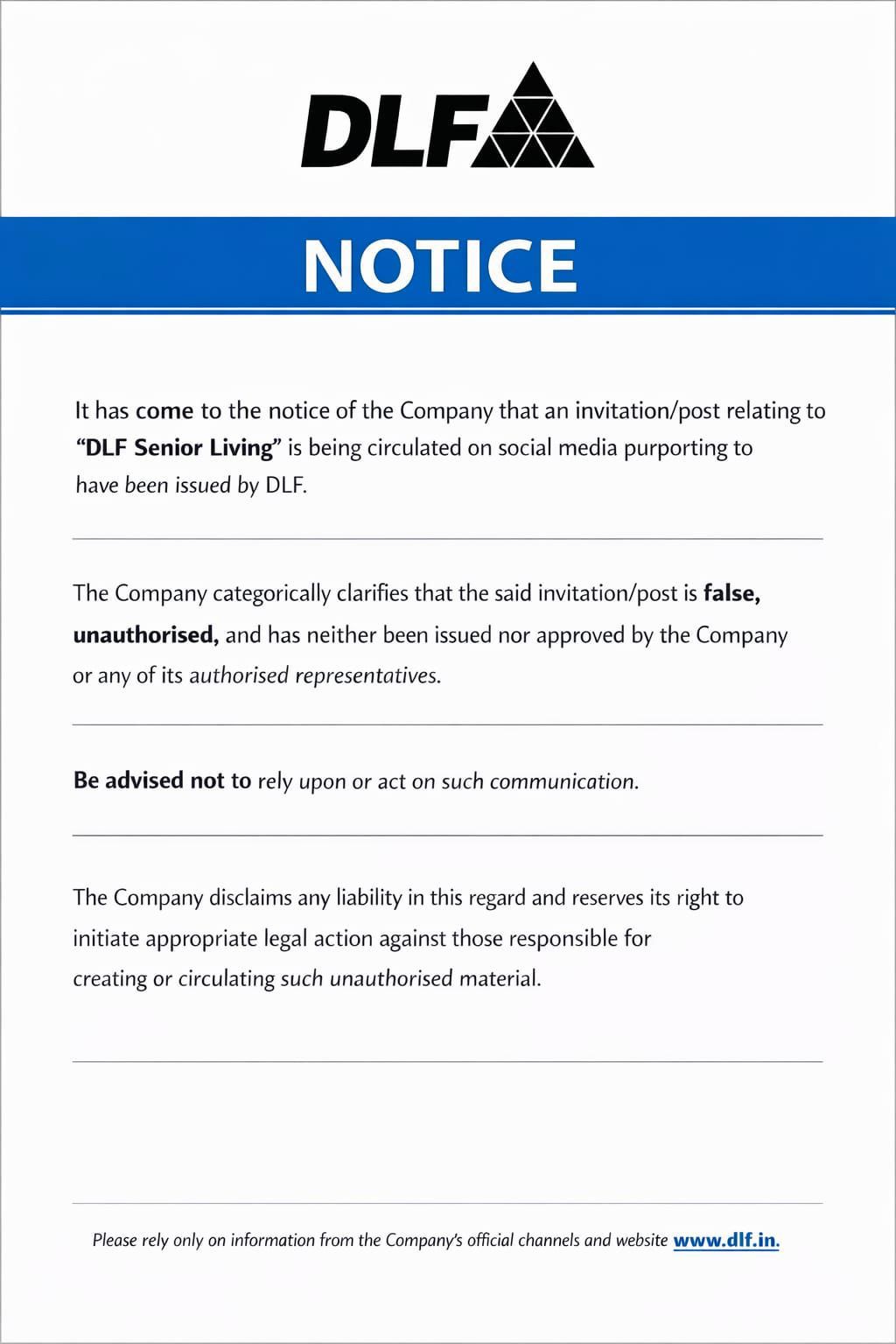 DLF

NOTICE

It has come to the notice of the Company that an invitation/post relating to "DLF Senior Living" is being circulated on social media purporting to have been issued by DLF.

The Company categorically clarifies that the said invitation/post is false, unauthorised, and has neither been issued nor approved by the Company or any of its authorised representatives.

Be advised not to rely upon or act on such communication.

The Company disclaims any liability in this regard and reserves its right to initiate appropriate legal action against those responsible for creating or circulating such unauthorised material.

Please rely only on information from the Company's official channels and website www.dlf.in.